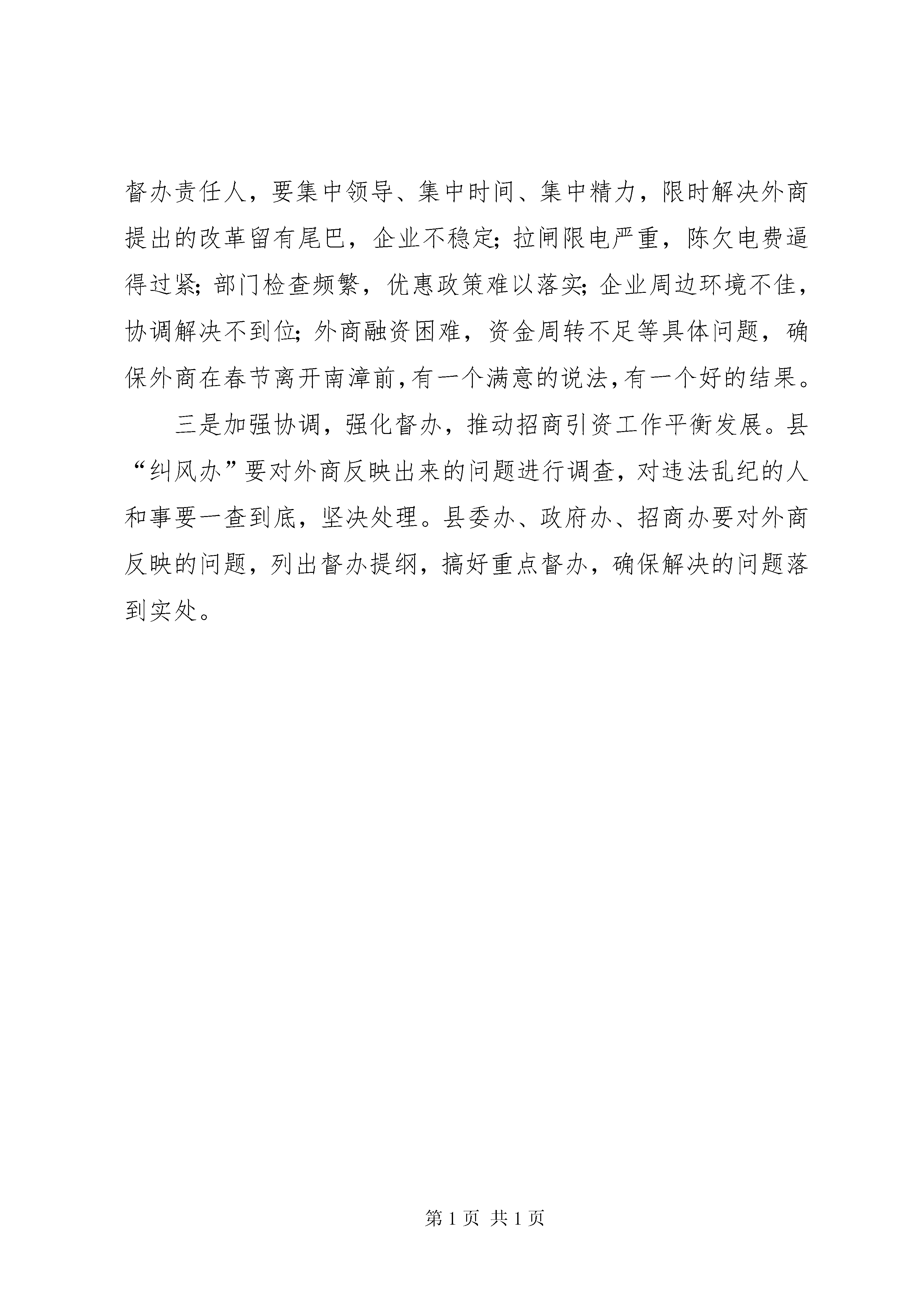 督办责任人，要集中领导、集中时间、集中精力，限时解决外商提出的改革留有尾巴，企业不稳定；拉闸限电严重，陈欠电费逼得过紧；部门检查频繁，优惠政策难以落实；企业周边环境不佳，协调解决不到位；外商融资困难，资金周转不足等具体问题，确保外商在春节离开南漳前，有一个满意的说法，有一个好的结果。

三是加强协调，强化督办，推动招商引资工作平衡发展。县“纠风办”要对外商反映出来的问题进行调查，对违法乱纪的人和事要一查到底，坚决处理。县委办、政府办、招商办要对外商反映的问题，列出督办提纲，搞好重点督办，确保解决的问题落到实处。

第 1 页 共 1 页